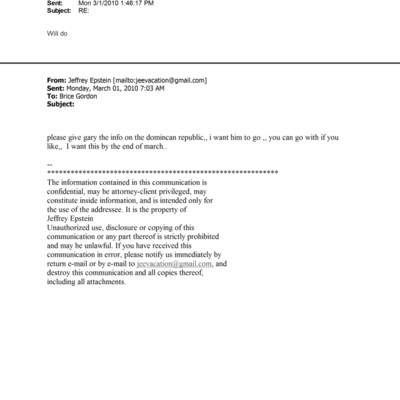 Sent: Mon 3/1/2010 1:46:17 PM
Subject: RE:

Will do

From: Jeffrey Epstein [mailto:jeevacation@gmail.com]
Sent: Monday, March 01, 2010 7:03 AM
To: Brice Gordon
Subject:

please give gary the info on the domincan republic,, i want him to go ,, you can go with if you like,, I want this by the end of march..

--
************************************************************
The information contained in this communication is confidential, may be attorney-client privileged, may constitute inside information, and is intended only for the use of the addressee. It is the property of Jeffrey Epstein
Unauthorized use, disclosure or copying of this communication or any part thereof is strictly prohibited and may be unlawful. If you have received this communication in error, please notify us immediately by return e-mail or by e-mail to jeevacation@gmail.com, and destroy this communication and all copies thereof, including all attachments.